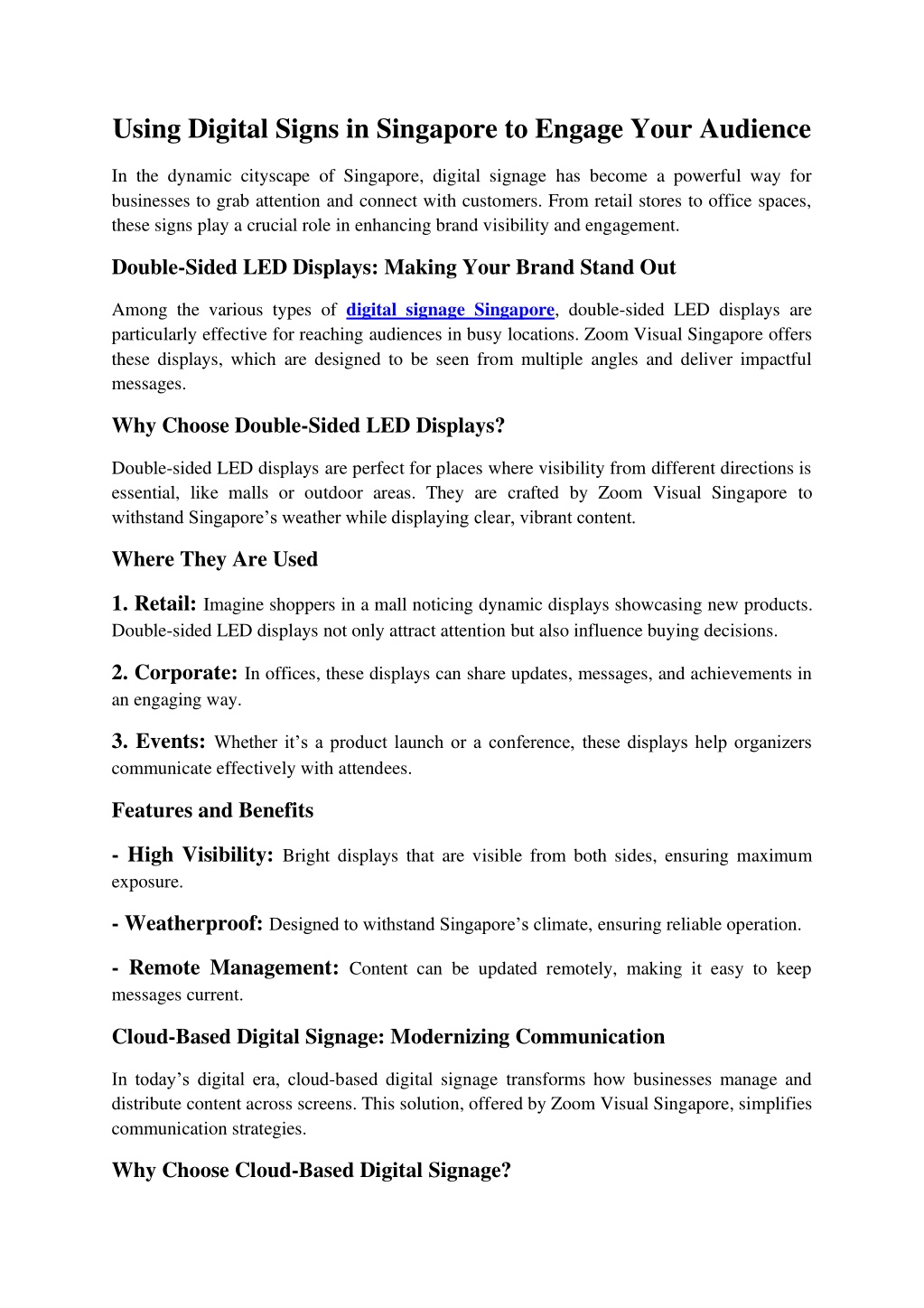 Using Digital Signs in Singapore to Engage Your Audience

In the dynamic cityscape of Singapore, digital signage has become a powerful way for businesses to grab attention and connect with customers. From retail stores to office spaces, these signs play a crucial role in enhancing brand visibility and engagement.

Double-Sided LED Displays: Making Your Brand Stand Out

Among the various types of digital signage Singapore, double-sided LED displays are particularly effective for reaching audiences in busy locations. Zoom Visual Singapore offers these displays, which are designed to be seen from multiple angles and deliver impactful messages.

Why Choose Double-Sided LED Displays?

Double-sided LED displays are perfect for places where visibility from different directions is essential, like malls or outdoor areas. They are crafted by Zoom Visual Singapore to withstand Singapore's weather while displaying clear, vibrant content.

Where They Are Used

1. Retail: Imagine shoppers in a mall noticing dynamic displays showcasing new products. Double-sided LED displays not only attract attention but also influence buying decisions.

2. Corporate: In offices, these displays can share updates, messages, and achievements in an engaging way.

3. Events: Whether it's a product launch or a conference, these displays help organizers communicate effectively with attendees.

Features and Benefits

- High Visibility: Bright displays that are visible from both sides, ensuring maximum exposure.

- Weatherproof: Designed to withstand Singapore's climate, ensuring reliable operation.

- Remote Management: Content can be updated remotely, making it easy to keep messages current.

Cloud-Based Digital Signage: Modernizing Communication

In today's digital era, cloud-based digital signage transforms how businesses manage and distribute content across screens. This solution, offered by Zoom Visual Singapore, simplifies communication strategies.

Why Choose Cloud-Based Digital Signage?